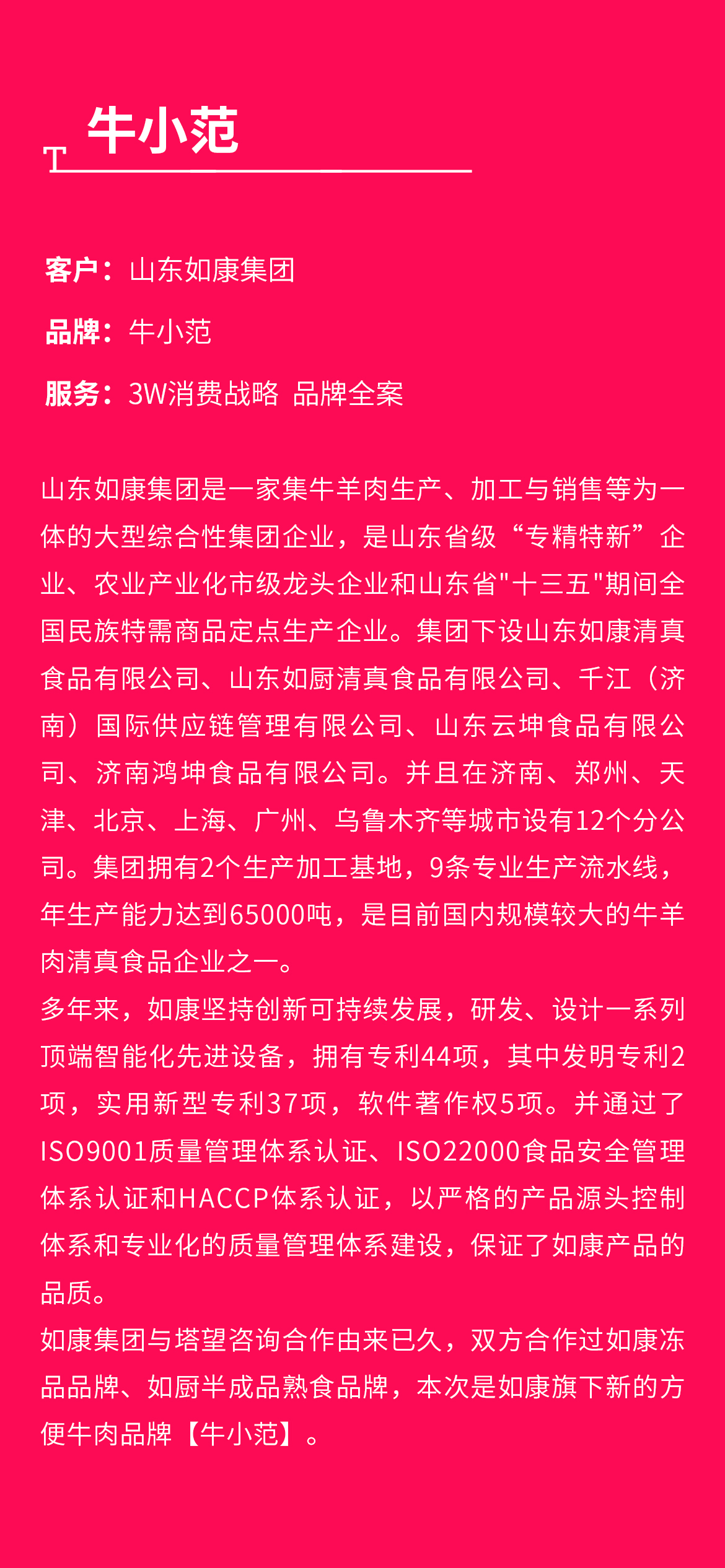 T 牛小范

客户：山东如康集团

品牌：牛小范

服务：3W消费战略 品牌全案

山东如康集团是一家集牛羊肉生产、加工与销售等为一体的大型综合性集团企业，是山东省级“专精特新”企业、农业产业化市级龙头企业和山东省"十三五"期间全国民族特需商品定点生产企业。集团下设山东如康清真食品有限公司、山东如厨清真食品有限公司、千江（济南）国际供应链管理有限公司、山东云坤食品有限公司、济南鸿坤食品有限公司。并且在济南、郑州、天津、北京、上海、广州、乌鲁木齐等城市设有12个分公司。集团拥有2个生产加工基地，9条专业生产流水线，年生产能力达到65000吨，是目前国内规模较大的牛羊肉清真食品企业之一。
多年来，如康坚持创新可持续发展，研发、设计一系列顶端智能化先进设备，拥有专利44项，其中发明专利2项，实用新型专利37项，软件著作权5项。并通过了ISO9001质量管理体系认证、ISO22000食品安全管理体系认证和HACCP体系认证，以严格的产品源头控制体系和专业化的质量管理体系建设，保证了如康产品的品质。
如康集团与塔望咨询合作由来已久，双方合作过如康冻品品牌、如厨半成品熟食品牌，本次是如康旗下新的方便牛肉品牌【牛小范】。